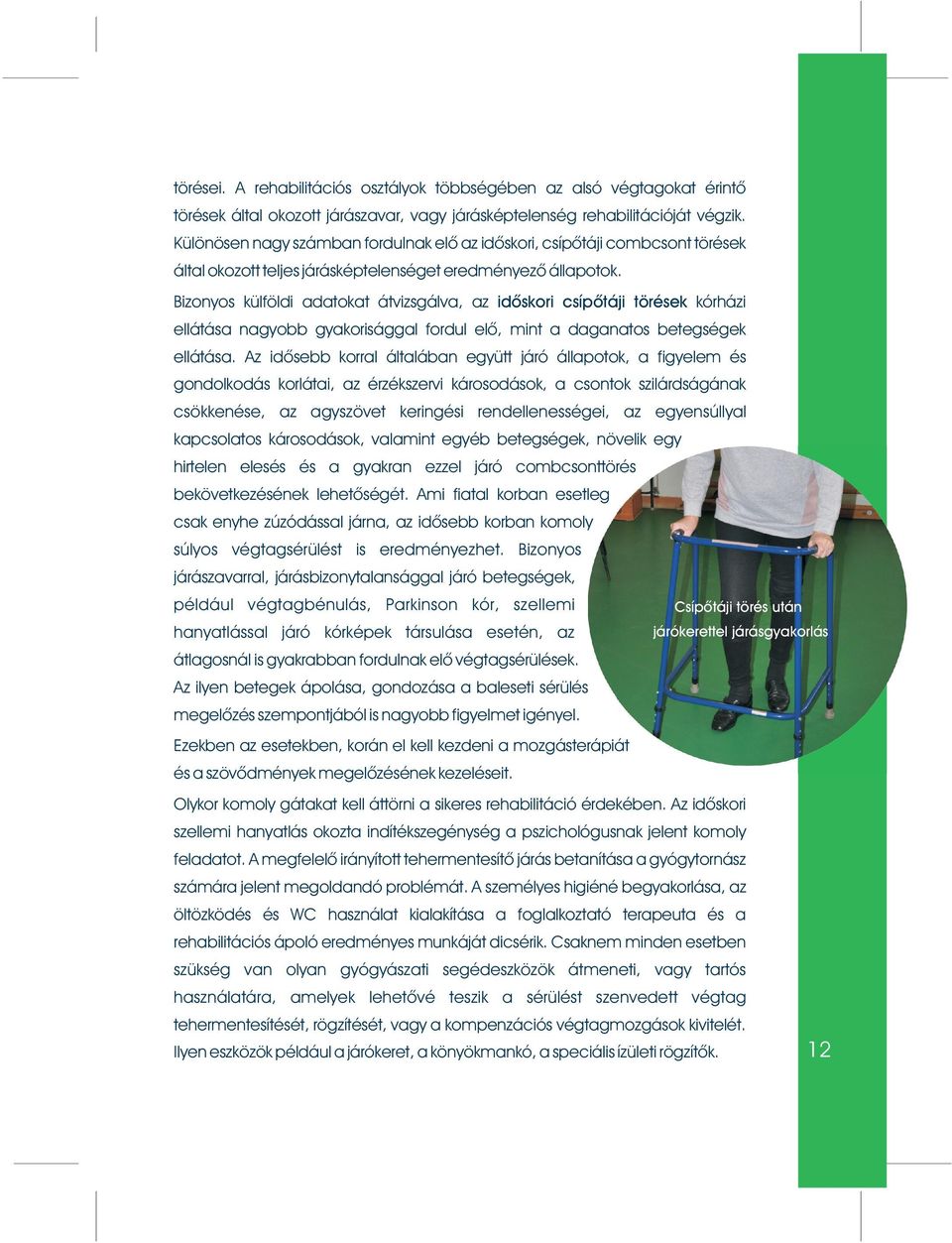 törései. A rehabilitációs osztályok többségében az alsó végtagokat érintő törések által okozott járászavar, vagy járásképtelenség rehabilitációját végzik. Különösen nagy számban fordulnak elő az időskori, csípőtáji combcsont törések által okozott teljes járásképtelenséget eredményező állapotok.

Bizonyos külföldi adatokat átvizsgálva, az időskori csípőtáji törések kórházi ellátása nagyobb gyakorisággal fordul elő, mint a daganatos betegségek ellátása. Az idősebb korral általában együtt járó állapotok, a figyelem és gondolkodás korlátai, az érzékszervi károsodások, a csontok szilárdságának csökkenése, az agyszövet keringési rendellenességei, az egyensúllyal kapcsolatos károsodások, valamint egyéb betegségek, növelik egy hirtelen elesés és a gyakran ezzel járó combcsonttörés bekövetkezésének lehetőségét. Ami fiatal korban esetleg csak enyhe zúzódással járna, az idősebb korban komoly súlyos végtagsérülést is eredményezhet. Bizonyos járászavarral, járásbizonytalansággal járó betegségek, például végtagbénulás, Parkinson kór, szellemi hanyatlással járó kórképek társulása esetén, az átlagosnál is gyakrabban fordulnak elő végtagsérülések. Az ilyen betegek ápolása, gondozása a baleseti sérülés megelőzés szempontjából is nagyobb figyelmet igényel.

Csípőtáji törés után járókerettel járásgyakorlás

Ezekben az esetekben, korán el kell kezdeni a mozgásterápiát és a szövődmények megelőzésének kezeléseit.

Olykor komoly gátakat kell áttörni a sikeres rehabilitáció érdekében. Az időskori szellemi hanyatlás okozta indítékszegénység a pszichológusnak jelent komoly feladatot. A megfelelő irányított tehermentesítő járás betanítása a gyógytornász számára jelent megoldandó problémát. A személyes higiéné begyakorlása, az öltözködés és WC használat kialakítása a foglalkoztató terapeuta és a rehabilitációs ápoló eredményes munkáját dicsérik. Csaknem minden esetben szükség van olyan gyógyászati segédeszközök átmeneti, vagy tartós használatára, amelyek lehetővé teszik a sérülést szenvedett végtag tehermentesítését, rögzítését, vagy a kompenzációs végtagmozgások kivitelét. Ilyen eszközök például a járókeret, a könyökmankó, a speciális ízületi rögzítők.

12